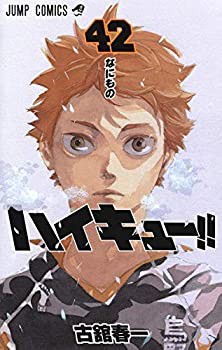 JUMP COMICS

42

なにもの

ハイキュー!!

古舘春一

烏